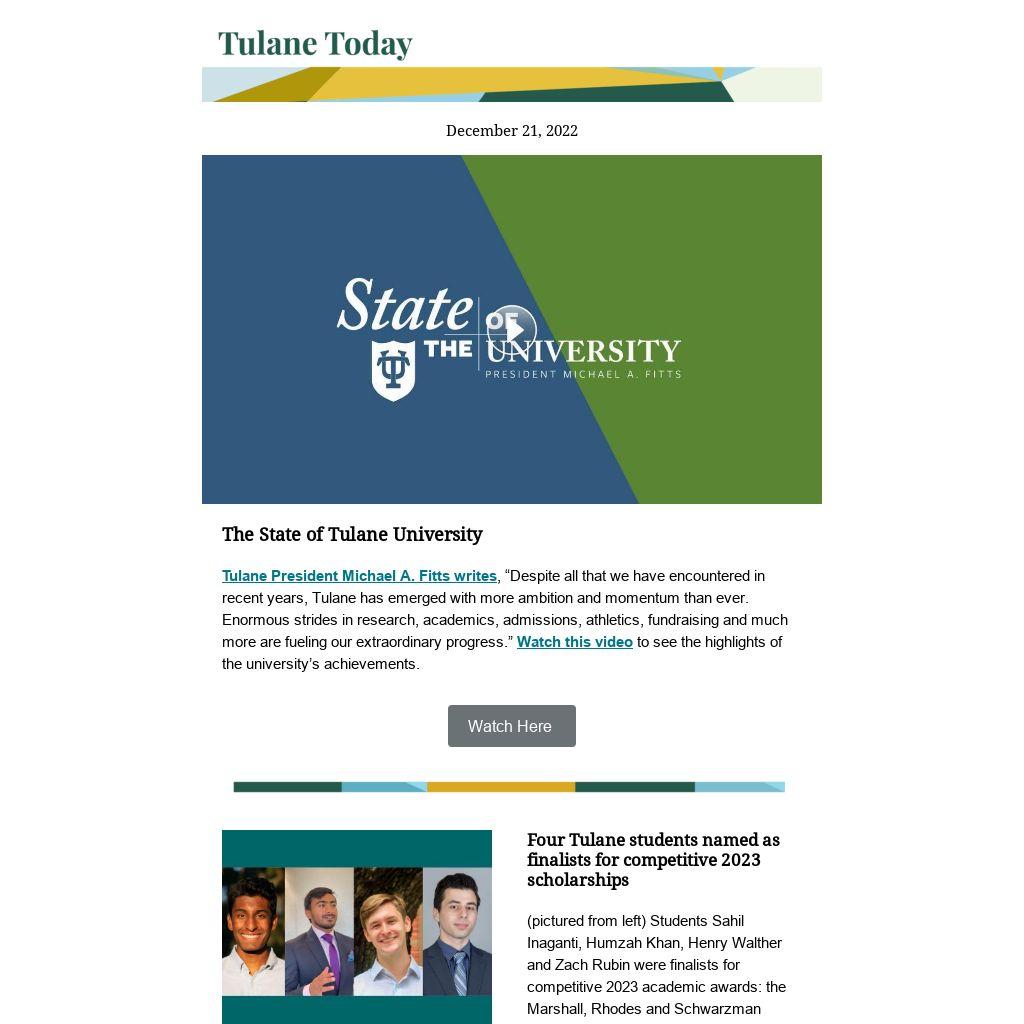 Tulane Today

December 21, 2022

State OF THE UNIVERSITY
PRESIDENT MICHAEL A. FITTS

The State of Tulane University

Tulane President Michael A. Fitts writes, “Despite all that we have encountered in recent years, Tulane has emerged with more ambition and momentum than ever. Enormous strides in research, academics, admissions, athletics, fundraising and much more are fueling our extraordinary progress.” Watch this video to see the highlights of the university’s achievements.

Watch Here

Four Tulane students named as finalists for competitive 2023 scholarships

(pictured from left) Students Sahil Inaganti, Humzah Khan, Henry Walther and Zach Rubin were finalists for competitive 2023 academic awards: the Marshall, Rhodes and Schwarzman